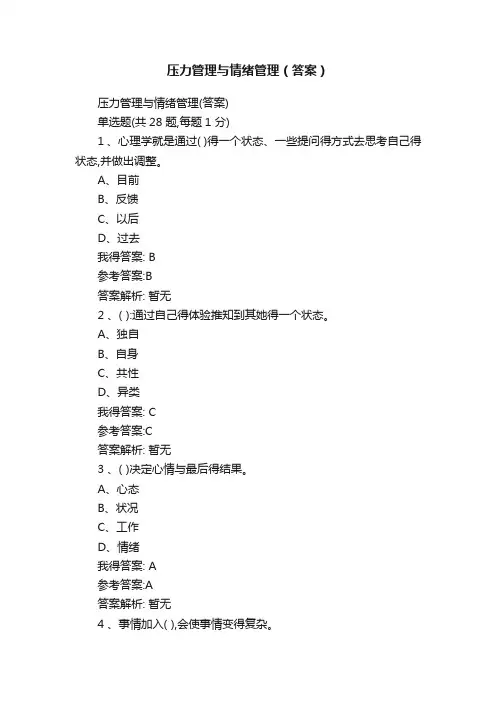 压力管理与情绪管理（答案）

压力管理与情绪管理(答案)

单选题(共 28 题,每题 1 分)

1 、心理学就是通过( )得一个状态、一些提问得方式去思考自己得状态,并做出调整。

A、目前

B、反馈

C、以后

D、过去

我得答案: B

参考答案:B

答案解析: 暂无

2 、( ):通过自己得体验推知到其她得一个状态。

A、独自

B、自身

C、共性

D、异类

我得答案: C

参考答案:C

答案解析: 暂无

3 、( )决定心情与最后得结果。

A、心态

B、状况

C、工作

D、情绪

我得答案: A

参考答案:A

答案解析: 暂无

4 、事情加入( ),会使事情变得复杂。